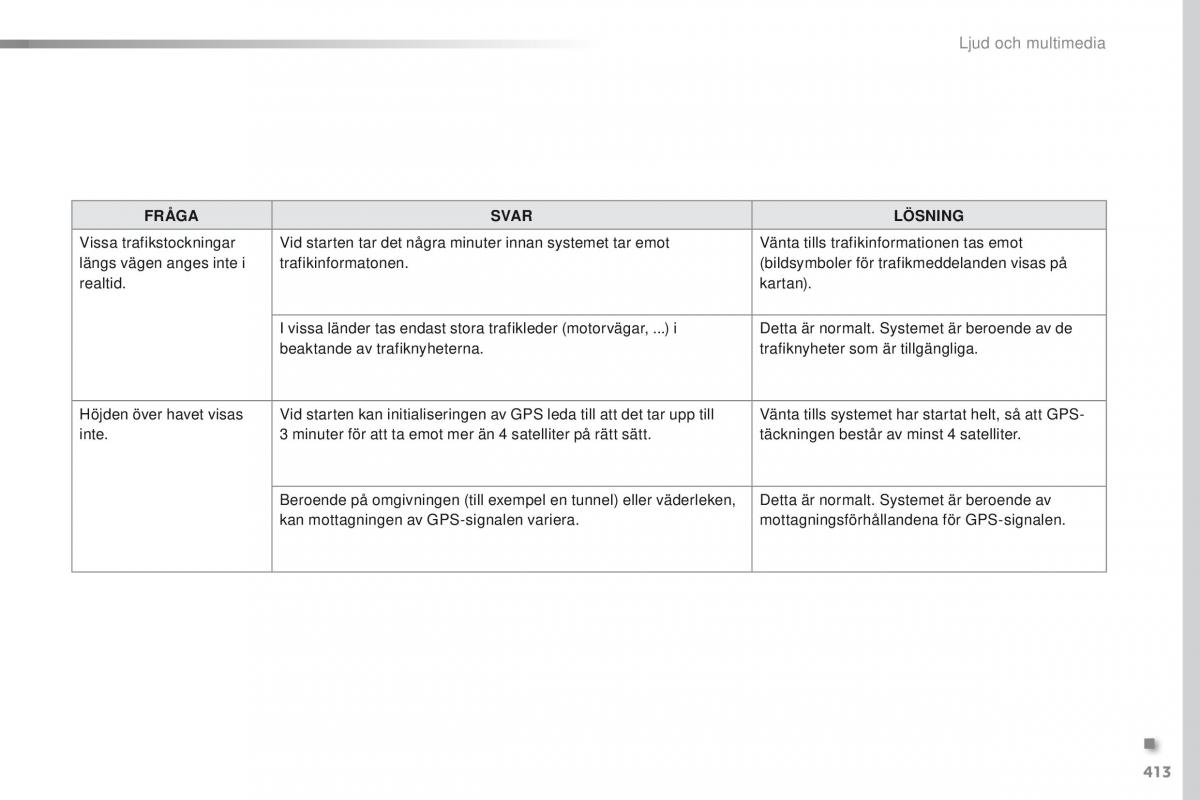 Ljud och multimedia

| FRÅGA | SVAR | LÖSNING |
|---|---|---|
| Vissa trafikstockningar längs vägen anges inte i realtid. | Vid starten tar det några minuter innan systemet tar emot trafikinformatonen. | Vänta tills trafikinformationen tas emot (bildsymboler för trafikmeddelanden visas på kartan). |
| | I vissa länder tas endast stora trafikleder (motorvägar, ...) i beaktande av trafiknyheterna. | Detta är normalt. Systemet är beroende av de trafiknyheter som är tillgängliga. |
| Höjden över havet visas inte. | Vid starten kan initialiseringen av GPS leda till att det tar upp till 3 minuter för att ta emot mer än 4 satelliter på rätt sätt. | Vänta tills systemet har startat helt, så att GPS-täckningen består av minst 4 satelliter. |
| | Beroende på omgivningen (till exempel en tunnel) eller väderleken, kan mottagningen av GPS-signalen variera. | Detta är normalt. Systemet är beroende av mottagningsförhållandena för GPS-signalen. |

413